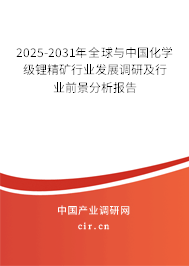 2025-2031年全球与中国化学级锂精矿行业发展调研及行业前景分析报告

中国产业调研网
cir.cn